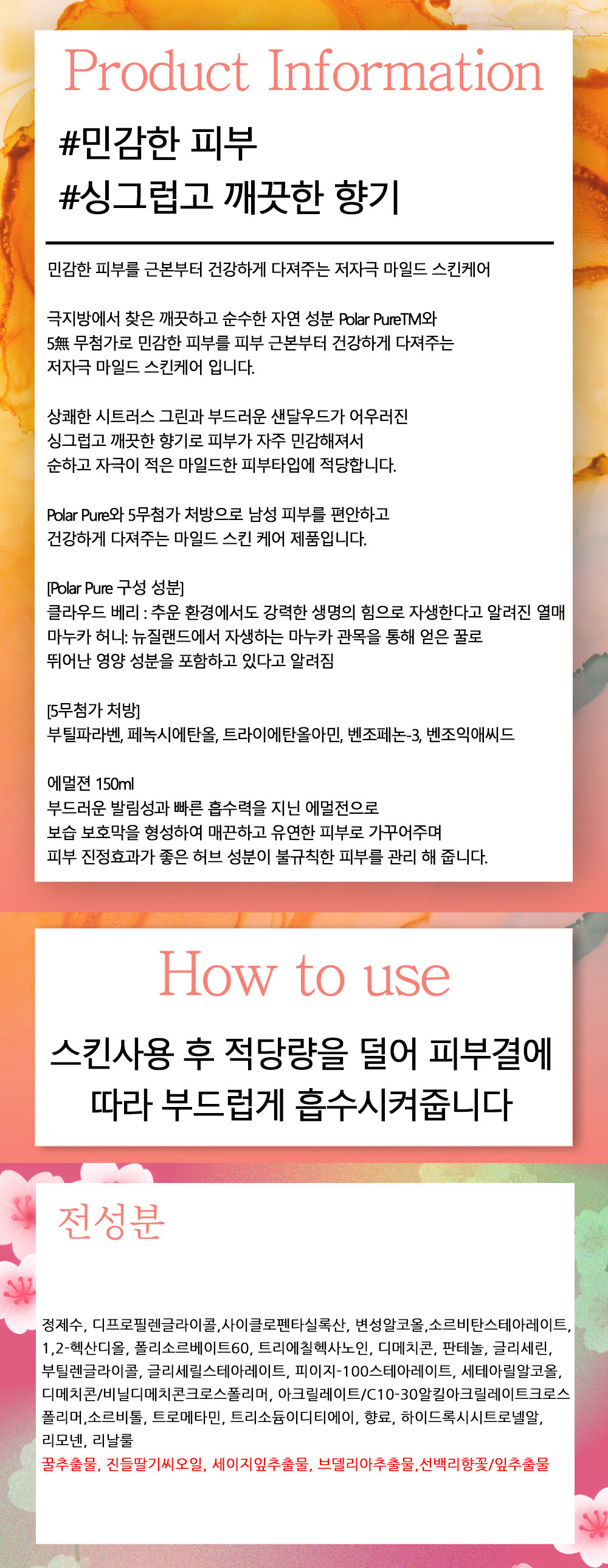 Product Information

#민감한 피부
#싱그럽고 깨끗한 향기

민감한 피부를 근본부터 건강하게 다져주는 저자극 마일드 스킨케어

극지방에서 찾은 깨끗하고 순수한 자연 성분 Polar PureTM와 5無 무첨가로 민감한 피부를 피부 근본부터 건강하게 다져주는 저자극 마일드 스킨케어 입니다.

상쾌한 시트러스 그린과 부드러운 샌달우드가 어우러진 싱그럽고 깨끗한 향기로 피부가 자주 민감해져서 순하고 자극이 적은 마일드한 피부타입에 적당합니다.

Polar Pure와 5무첨가 처방으로 남성 피부를 편안하고 건강하게 다져주는 마일드 스킨 케어 제품입니다.

[Polar Pure 구성 성분]
클라우드 베리 : 추운 환경에서도 강력한 생명의 힘으로 자생한다고 알려진 열매
마누카 허니: 뉴질랜드에서 자생하는 마누카 관목을 통해 얻은 꿀로 뛰어난 영양 성분을 포함하고 있다고 알려짐

[5무첨가 처방]
부틸파라벤, 페녹시에탄올, 트라이에탄올아민, 벤조페논-3, 벤조익애씨드

에멀젼 150ml
부드러운 발림성과 빠른 흡수력을 지닌 에멀전으로 보습 보호막을 형성하여 매끈하고 유연한 피부로 가꾸어주며 피부 진정효과가 좋은 허브 성분이 불규칙한 피부를 관리 해 줍니다.

How to use

스킨사용 후 적당량을 덜어 피부결에 따라 부드럽게 흡수시켜줍니다

전성분

정제수, 디프로필렌글라이콜,사이클로펜타실록산, 변성알코올,소르비탄스테아레이트, 1,2-헥산디올, 폴리소르베이트60, 트리에칠헥사노인, 디메치콘, 판테놀, 글리세린, 부틸렌글라이콜, 글리세릴스테아레이트, 피이지-100스테아레이트, 세테아릴알코올, 디메치콘/비닐디메치콘크로스폴리머, 아크릴레이트/C10-30알킬아크릴레이트크로스폴리머,소르비톨, 트로메타민, 트리소듐이디티에이, 향료, 하이드록시시트로넬알, 리모넨, 리날룰
꿀추출물, 진들딸기씨오일, 세이지잎추출물, 브델리아추출물,선백리향꽃/잎추출물